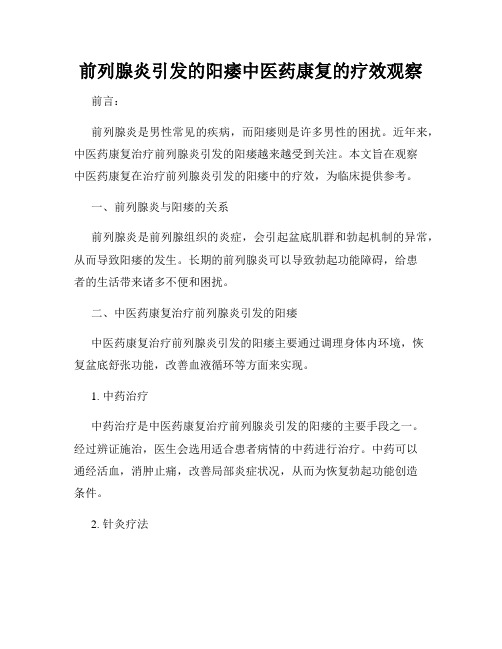 前列腺炎引发的阳痿中医药康复的疗效观察

前言：

前列腺炎是男性常见的疾病，而阳痿则是许多男性的困扰。近年来，中医药康复治疗前列腺炎引发的阳痿越来越受到关注。本文旨在观察中医药康复在治疗前列腺炎引发的阳痿中的疗效，为临床提供参考。

一、前列腺炎与阳痿的关系

前列腺炎是前列腺组织的炎症，会引起盆底肌群和勃起机制的异常，从而导致阳痿的发生。长期的前列腺炎可以导致勃起功能障碍，给患者的生活带来诸多不便和困扰。

二、中医药康复治疗前列腺炎引发的阳痿

中医药康复治疗前列腺炎引发的阳痿主要通过调理身体内环境，恢复盆底舒张功能，改善血液循环等方面来实现。

1. 中药治疗

中药治疗是中医药康复治疗前列腺炎引发的阳痿的主要手段之一。经过辨证施治，医生会选用适合患者病情的中药进行治疗。中药可以通经活血，消肿止痛，改善局部炎症状况，从而为恢复勃起功能创造条件。

2. 针灸疗法